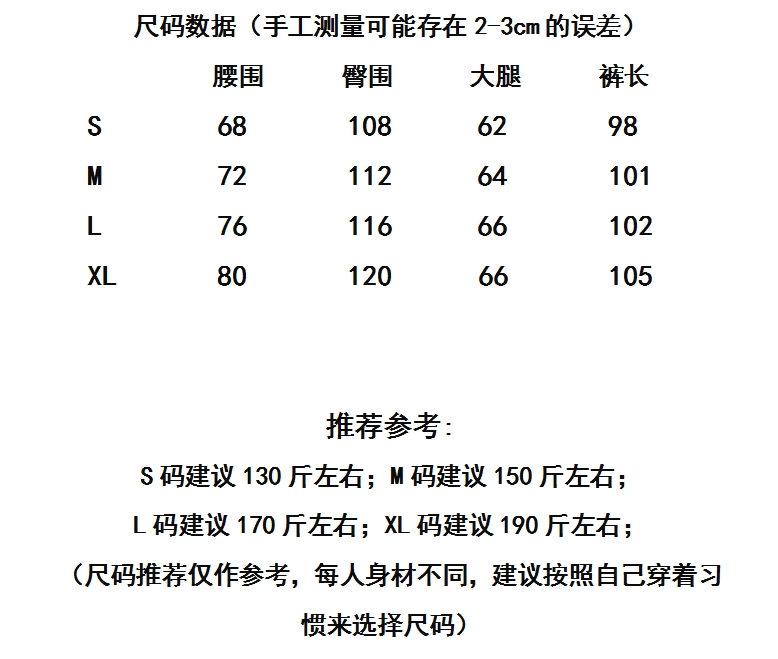 尺码数据（手工测量可能存在 2-3cm 的误差）

| | 腰围 | 臀围 | 大腿 | 裤长 |
|---|---|---|---|---|
| S | 68 | 108 | 62 | 98 |
| M | 72 | 112 | 64 | 101 |
| L | 76 | 116 | 66 | 102 |
| XL | 80 | 120 | 66 | 105 |

推荐参考:

S 码建议 130 斤左右；M 码建议 150 斤左右；

L 码建议 170 斤左右；XL 码建议 190 斤左右；

（尺码推荐仅作参考，每人身材不同，建议按照自己穿着习惯来选择尺码）